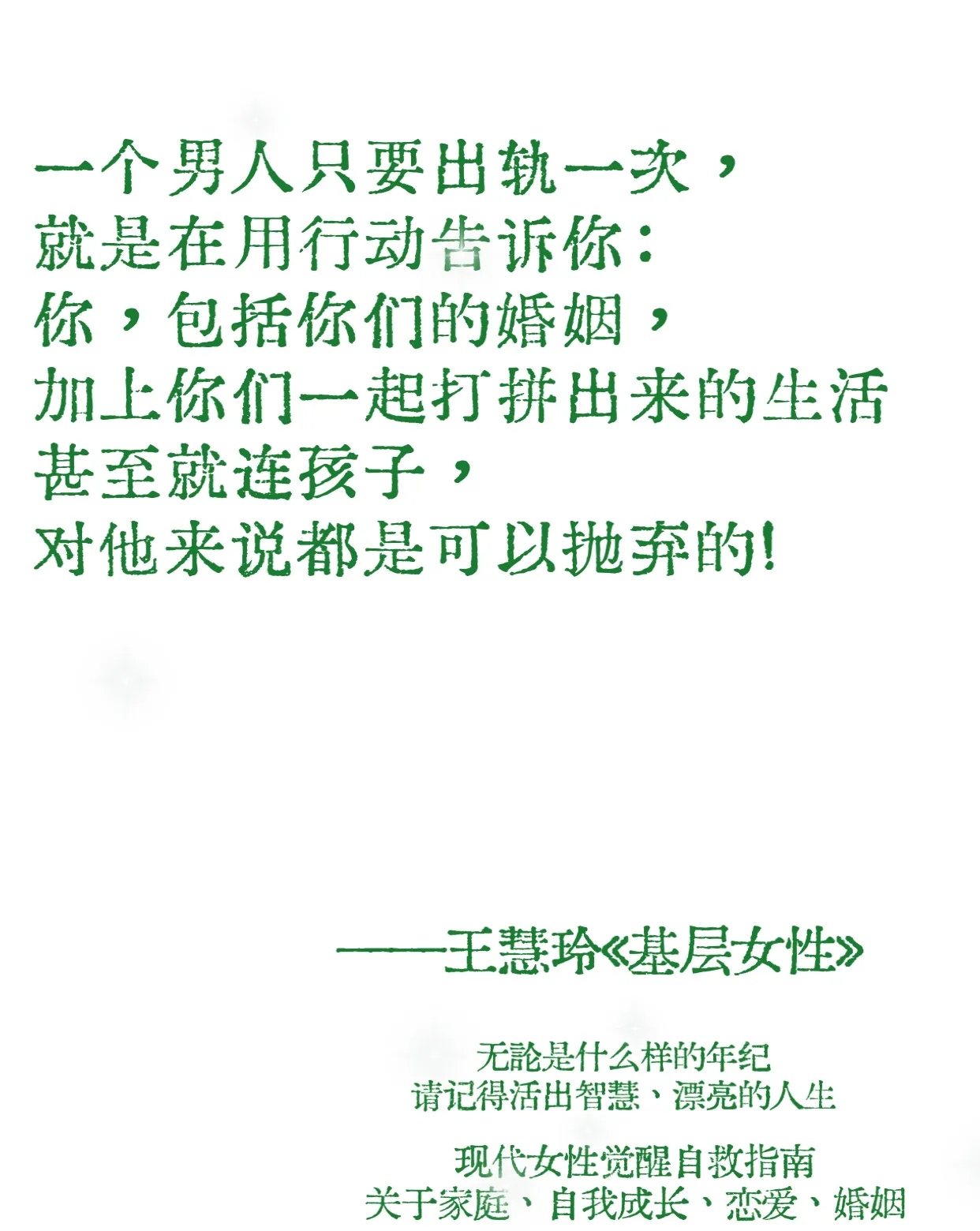 一个男人只要出轨一次，
就是在用行动告诉你：
你，包括你们的婚姻，
加上你们一起打拼出来的生活
甚至就连孩子，
对他来说都是可以抛弃的！

——王慧玲《基层女性》

无論是什么样的年纪
请记得活出智慧、漂亮的人生

现代女性觉醒自救指南
关于家庭、自我成长、恋爱、婚姻